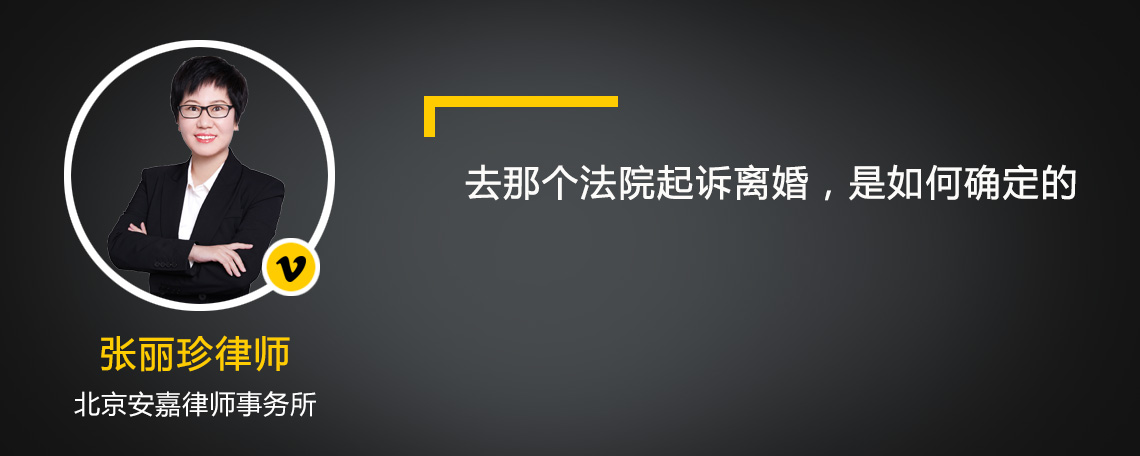 去那个法院起诉离婚，是如何确定的

v

张丽珍律师

北京安嘉律师事务所